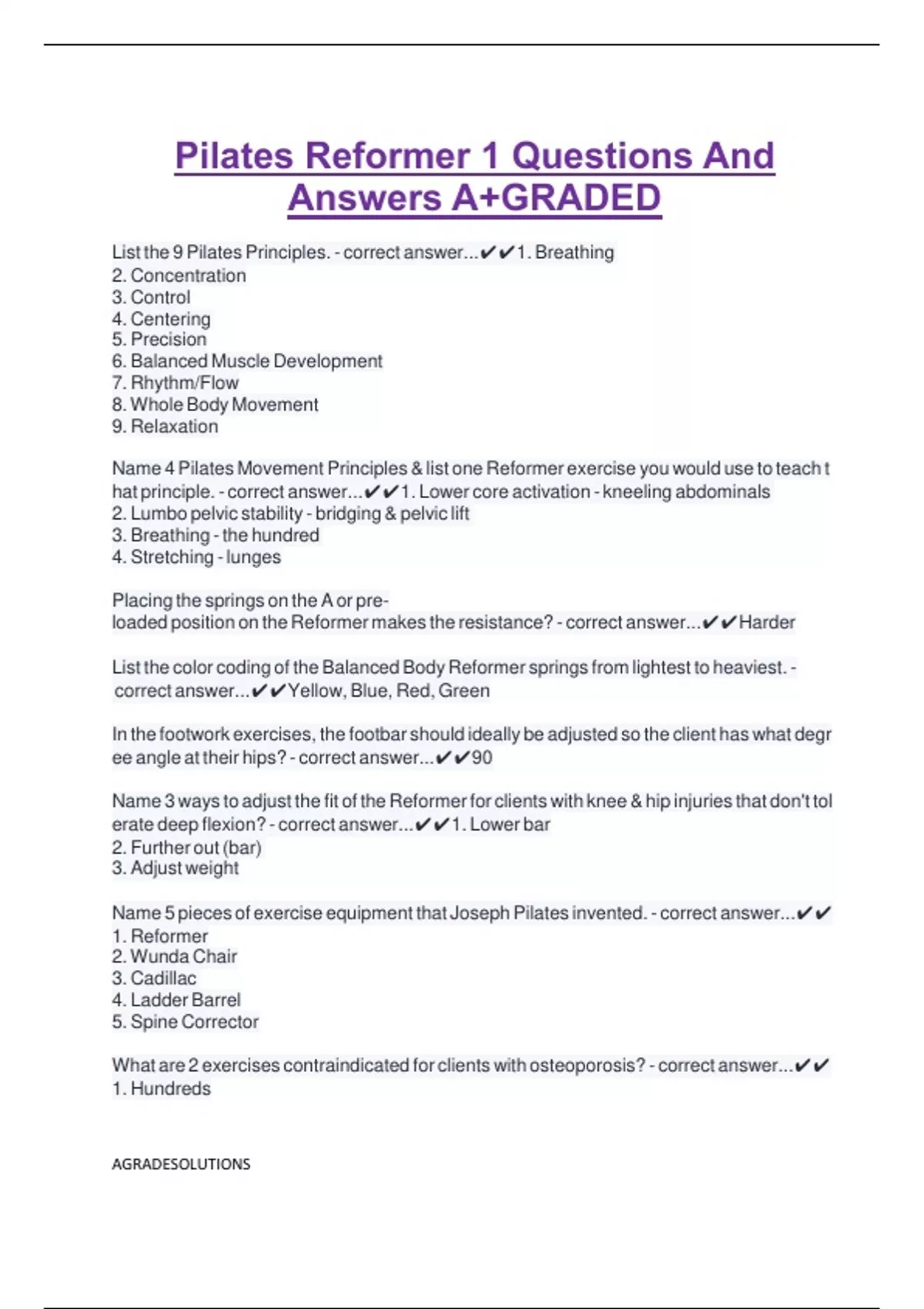 Pilates Reformer 1 Questions And Answers A+GRADED

List the 9 Pilates Principles. - correct answer...✔✔1. Breathing
2. Concentration
3. Control
4. Centering
5. Precision
6. Balanced Muscle Development
7. Rhythm/Flow
8. Whole Body Movement
9. Relaxation

Name 4 Pilates Movement Principles & list one Reformer exercise you would use to teach that principle. - correct answer...✔✔1. Lower core activation - kneeling abdominals
2. Lumbo pelvic stability - bridging & pelvic lift
3. Breathing - the hundred
4. Stretching - lunges

Placing the springs on the A or pre-loaded position on the Reformer makes the resistance? - correct answer...✔✔Harder

List the color coding of the Balanced Body Reformer springs from lightest to heaviest. - correct answer...✔✔Yellow, Blue, Red, Green

In the footwork exercises, the footbar should ideally be adjusted so the client has what degree angle at their hips? - correct answer...✔✔90

Name 3 ways to adjust the fit of the Reformer for clients with knee & hip injuries that don't tolerate deep flexion? - correct answer...✔✔1. Lower bar
2. Further out (bar)
3. Adjust weight

Name 5 pieces of exercise equipment that Joseph Pilates invented. - correct answer...✔✔
1. Reformer
2. Wunda Chair
3. Cadillac
4. Ladder Barrel
5. Spine Corrector

What are 2 exercises contraindicated for clients with osteoporosis? - correct answer...✔✔
1. Hundreds

AGRADESOLUTIONS